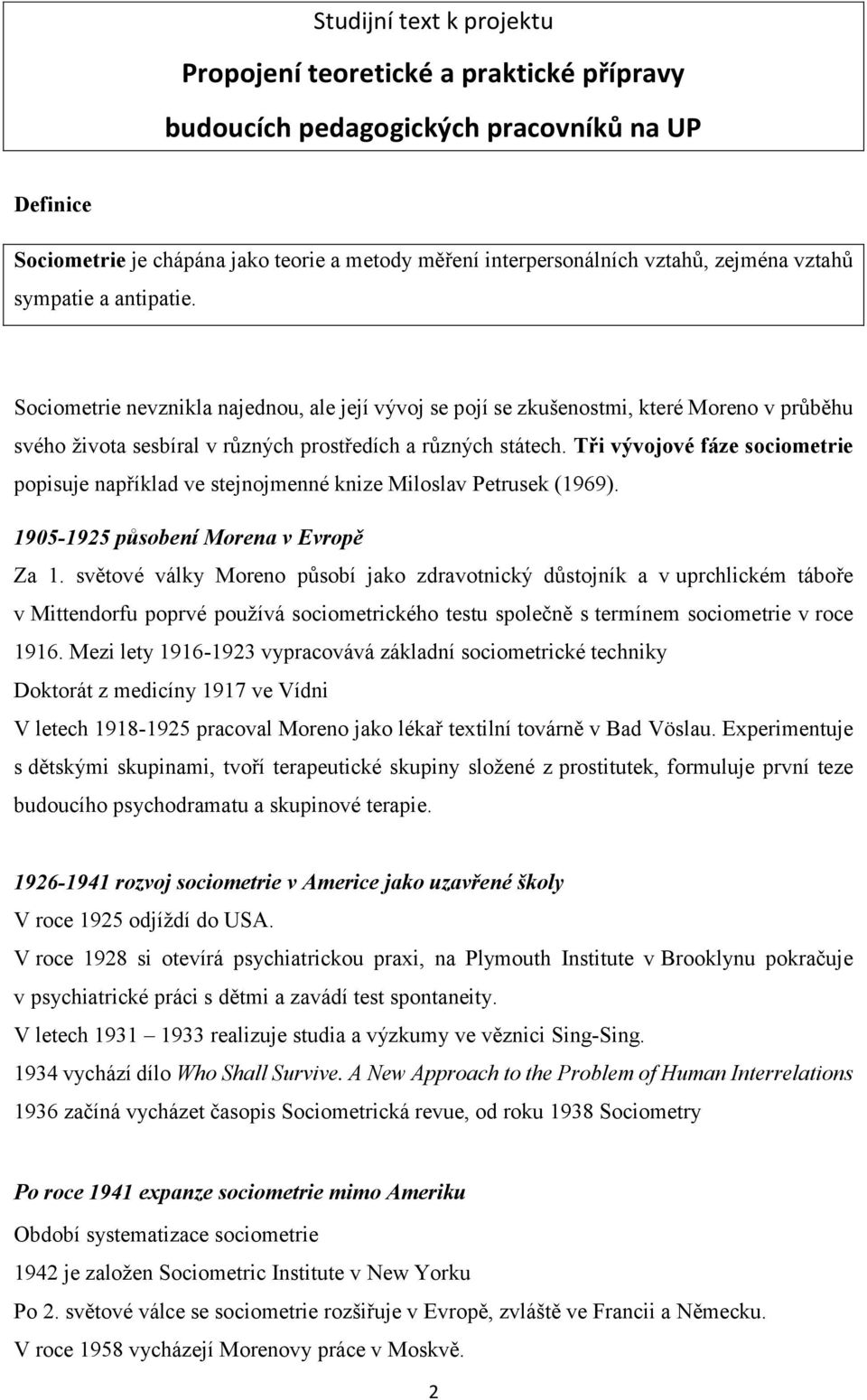 Studijní text k projektu
Propojení teoretické a praktické přípravy budoucích pedagogických pracovníků na UP

Definice

Sociometrie je chápána jako teorie a metody měření interpersonálních vztahů, zejména vztahů sympatie a antipatie.

Sociometrie nevznikla najednou, ale její vývoj se pojí se zkušenostmi, které Moreno v průběhu svého života sesbíral v různých prostředích a různých státech. Tři vývojové fáze sociometrie popisuje například ve stejnojmenné knize Miloslav Petrusek (1969).

1905-1925 působení Morena v Evropě

Za 1. světové války Moreno působí jako zdravotnický důstojník a v uprchlickém táboře v Mittendorfu poprvé používá sociometrického testu společně s termínem sociometrie v roce 1916. Mezi lety 1916-1923 vypracovává základní sociometrické techniky

Doktorát z medicíny 1917 ve Vídni

V letech 1918-1925 pracoval Moreno jako lékař textilní továrně v Bad Vöslau. Experimentuje s dětskými skupinami, tvoří terapeutické skupiny složené z prostitutek, formuluje první teze budoucího psychodramatu a skupinové terapie.

1926-1941 rozvoj sociometrie v Americe jako uzavřené školy

V roce 1925 odjíždí do USA.

V roce 1928 si otevírá psychiatrickou praxi, na Plymouth Institute v Brooklynu pokračuje v psychiatrické práci s dětmi a zavádí test spontaneity.

V letech 1931 – 1933 realizuje studia a výzkumy ve věznici Sing-Sing.

1934 vychází dílo Who Shall Survive. A New Approach to the Problem of Human Interrelations

1936 začíná vycházet časopis Sociometrická revue, od roku 1938 Sociometry

Po roce 1941 expanze sociometrie mimo Ameriku

Období systematizace sociometrie

1942 je založen Sociometric Institute v New Yorku

Po 2. světové válce se sociometrie rozšiřuje v Evropě, zvláště ve Francii a Německu.

V roce 1958 vycházejí Morenovy práce v Moskvě.

2